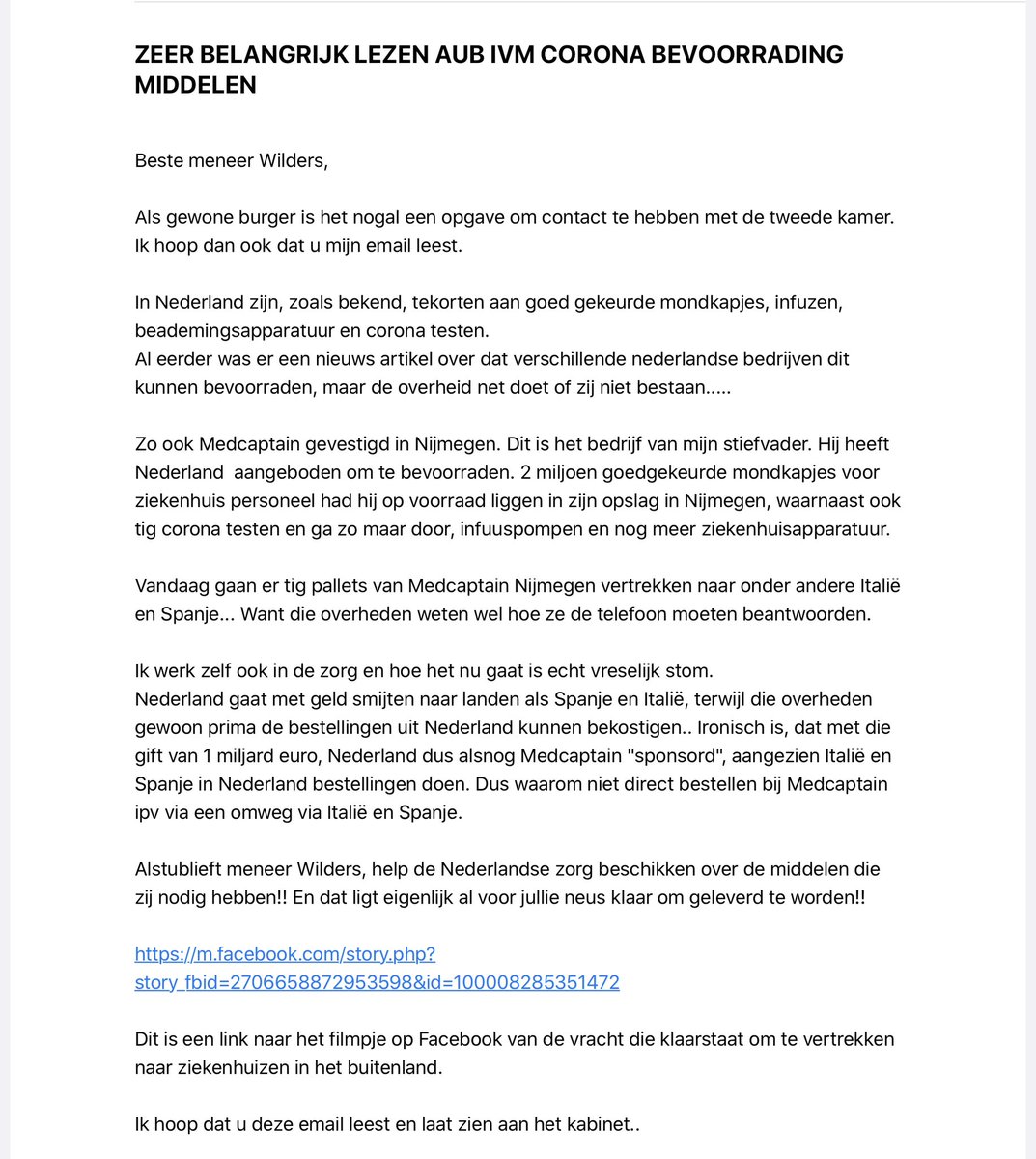 ZEER BELANGRIJK LEZEN AUB IVM CORONA BEVOORRADING MIDDELEN

Beste meneer Wilders,

Als gewone burger is het nogal een opgave om contact te hebben met de tweede kamer. Ik hoop dan ook dat u mijn email leest.

In Nederland zijn, zoals bekend, tekorten aan goed gekeurde mondkapjes, infuzen, beademingsapparatuur en corona testen.
Al eerder was er een nieuws artikel over dat verschillende nederlandse bedrijven dit kunnen bevoorraden, maar de overheid net doet of zij niet bestaan.....

Zo ook Medcaptain gevestigd in Nijmegen. Dit is het bedrijf van mijn stiefvader. Hij heeft Nederland aangeboden om te bevoorraden. 2 miljoen goedgekeurde mondkapjes voor ziekenhuis personeel had hij op voorraad liggen in zijn opslag in Nijmegen, waarnaast ook tig corona testen en ga zo maar door, infuuspompen en nog meer ziekenhuisapparatuur.

Vandaag gaan er tig pallets van Medcaptain Nijmegen vertrekken naar onder andere Italië en Spanje... Want die overheden weten wel hoe ze de telefoon moeten beantwoorden.

Ik werk zelf ook in de zorg en hoe het nu gaat is echt vreselijk stom.
Nederland gaat met geld smijten naar landen als Spanje en Italië, terwijl die overheden gewoon prima de bestellingen uit Nederland kunnen bekostigen.. Ironisch is, dat met die gift van 1 miljard euro, Nederland dus alsnog Medcaptain "sponsord", aangezien Italië en Spanje in Nederland bestellingen doen. Dus waarom niet direct bestellen bij Medcaptain ipv via een omweg via Italië en Spanje.

Alstublieft meneer Wilders, help de Nederlandse zorg beschikken over de middelen die zij nodig hebben!! En dat ligt eigenlijk al voor jullie neus klaar om geleverd te worden!!

https://m.facebook.com/story.php?story_fbid=2706658872953598&id=100008285351472

Dit is een link naar het filmpje op Facebook van de vracht die klaarstaat om te vertrekken naar ziekenhuizen in het buitenland.

Ik hoop dat u deze email leest en laat zien aan het kabinet..